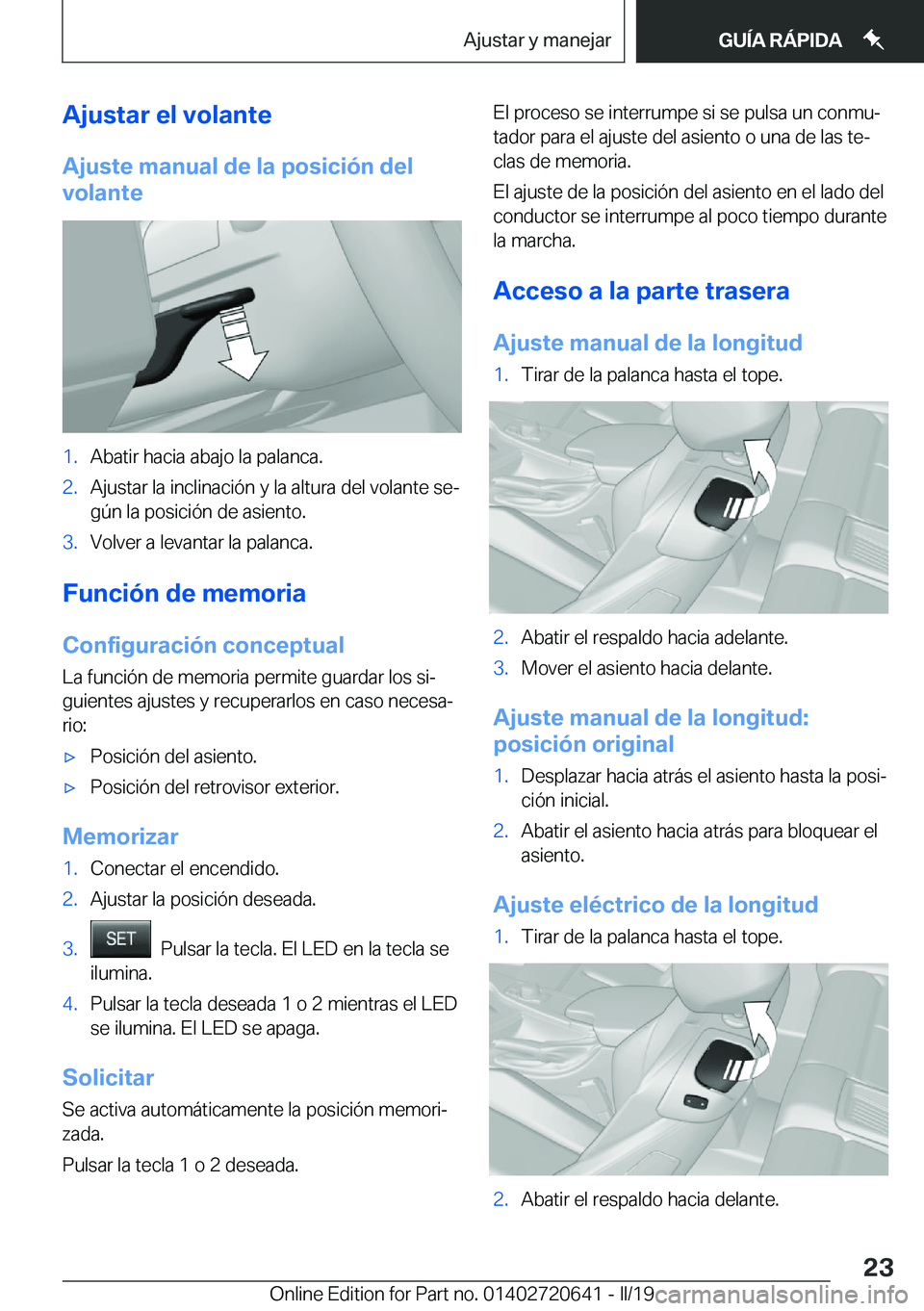 Ajustar y manejar

GUÍA RÁPIDA

Ajustar el volante

Ajuste manual de la posición del volante

1. Abatir hacia abajo la palanca.
2. Ajustar la inclinación y la altura del volante según la posición de asiento.
3. Volver a levantar la palanca.

Función de memoria

Configuración conceptual

La función de memoria permite guardar los siguientes ajustes y recuperarlos en caso necesario:

▷ Posición del asiento.
▷ Posición del retrovisor exterior.

Memorizar

1. Conectar el encendido.
2. Ajustar la posición deseada.
3. SET Pulsar la tecla. El LED en la tecla se ilumina.
4. Pulsar la tecla deseada 1 o 2 mientras el LED se ilumina. El LED se apaga.

Solicitar

Se activa automáticamente la posición memorizada.

Pulsar la tecla 1 o 2 deseada.

El proceso se interrumpe si se pulsa un conmutador para el ajuste del asiento o una de las teclas de memoria.

El ajuste de la posición del asiento en el lado del conductor se interrumpe al poco tiempo durante la marcha.

Acceso a la parte trasera

Ajuste manual de la longitud

1. Tirar de la palanca hasta el tope.

2. Abatir el respaldo hacia adelante.
3. Mover el asiento hacia delante.

Ajuste manual de la longitud: posición original

1. Desplazar hacia atrás el asiento hasta la posición inicial.
2. Abatir el asiento hacia atrás para bloquear el asiento.

Ajuste eléctrico de la longitud

1. Tirar de la palanca hasta el tope.

2. Abatir el respaldo hacia delante.

23

Online Edition for Part no. 01402720641 - II/19 carmanualsonline.info